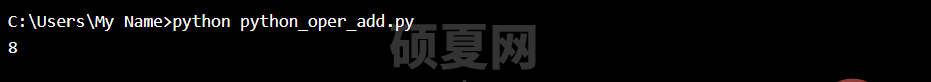 C:\Users\My Name>python python_oper_add.py
8
硕夏网